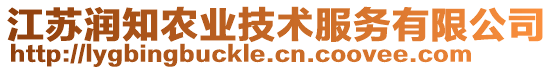 江苏润知农业技术服务有限公司
http://lygbingbuckle.cn.coovee.com